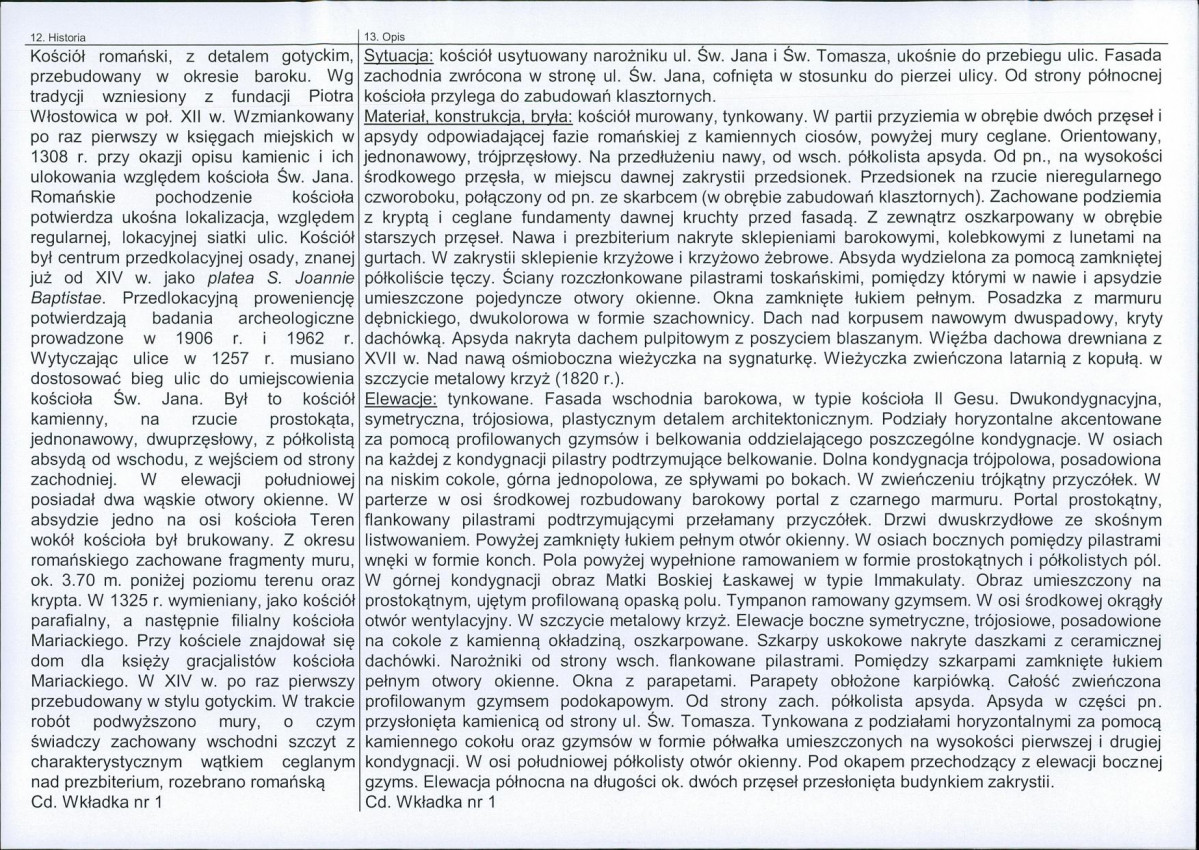 12. Historia

Kościół romański, z detalem gotyckim, przebudowany w okresie baroku. Wg tradycji wzniesiony z fundacji Piotra Włostowica w poł. XII w. Wzmiankowany po raz pierwszy w księgach miejskich w 1308 r. przy okazji opisu kamienic i ich ulokowania względem kościoła Św. Jana. Romańskie pochodzenie kościoła potwierdza ukośna lokalizacja, względem regularnej, lokacyjnej siatki ulic. Kościół był centrum przedkolacyjnej osady, znanej już od XIV w. jako platea S. Joannie Baptistae. Przedlokacyjną proweniencję potwierdzają badania archeologiczne prowadzone w 1906 r. i 1962 r. Wytyczając ulice w 1257 r. musiano dostosować bieg ulic do umiejscowienia kościoła Św. Jana. Był to kościół kamienny, na rzucie prostokąta, jednonawowy, dwuprzęsłowy, z półkolistą absydą od wschodu, z wejściem od strony zachodniej. W elewacji południowej posiadał dwa wąskie otwory okienne. W absydzie jedno na osi kościoła Teren wokół kościoła był brukowany. Z okresu romańskiego zachowane fragmenty muru, ok. 3.70 m. poniżej poziomu terenu oraz krypta. W 1325 r. wymieniany, jako kościół parafialny, a następnie filialny kościoła Mariackiego. Przy kościele znajdował się dom dla księży gracjalistów kościoła Mariackiego. W XIV w. po raz pierwszy przebudowany w stylu gotyckim. W trakcie robót podwyższono mury, o czym świadczy zachowany wschodni szczyt z charakterystycznym wątkiem ceglanym nad prezbiterium, rozebrano romańską
Cd. Wkładka nr 1

13. Opis

Sytuacja: kościół usytuowany narożniku ul. Św. Jana i Św. Tomasza, ukośnie do przebiegu ulic. Fasada zachodnia zwrócona w stronę ul. Św. Jana, cofnięta w stosunku do pierzei ulicy. Od strony północnej kościoła przylega do zabudowań klasztornych.

Materiał, konstrukcja, bryła: kościół murowany, tynkowany. W partii przyziemia w obrębie dwóch przęseł i apsydy odpowiadającej fazie romańskiej z kamiennych ciosów, powyżej mury ceglane. Orientowany, jednonawowy, trójprzęsłowy. Na przedłużeniu nawy, od wsch. półkolista apsyda. Od pn., na wysokości środkowego przęsła, w miejscu dawnej zakrystii przedsionek. Przedsionek na rzucie nieregularnego czworoboku, połączony od pn. ze skarbcem (w obrębie zabudowań klasztornych). Zachowane podziemia z kryptą i ceglane fundamenty dawnej kruchty przed fasadą. Z zewnątrz oszkarpowany w obrębie starszych przęseł. Nawa i prezbiterium nakryte sklepieniami barokowymi, kolebkowymi z lunetami na gurtach. W zakrystii sklepienie krzyżowe i krzyżowo żebrowe. Absyda wydzielona za pomocą zamkniętej półkoliście tęczy. Ściany rozczłonkowane pilastrami toskańskimi, pomiędzy którymi w nawie i apsydzie umieszczone pojedyncze otwory okienne. Okna zamknięte łukiem pełnym. Posadzka z marmuru dębnickiego, dwukolorowa w formie szachownicy. Dach nad korpusem nawowym dwuspadowy, kryty dachówką. Apsyda nakryta dachem pulpitowym z poszyciem blaszanym. Więźba dachowa drewniana z XVII w. Nad nawą ośmioboczna wieżyczka na sygnaturkę. Wieżyczka zwieńczona latarnią z kopułą. w szczycie metalowy krzyż (1820 r.).

Elewacje: tynkowane. Fasada wschodnia barokowa, w typie kościoła Il Gesu. Dwukondygnacyjna, symetryczna, trójosiowa, plastycznym detalem architektonicznym. Podziały horyzontalne akcentowane za pomocą profilowanych gzymsów i belkowania oddzielającego poszczególne kondygnacje. W osiach na każdej z kondygnacji pilastry podtrzymujące belkowanie. Dolna kondygnacja trójpolowa, posadowiona na niskim cokole, górna jednopolowa, ze spływami po bokach. W zwieńczeniu trójkątny przyczółek. W parterze w osi środkowej rozbudowany barokowy portal z czarnego marmuru. Portal prostokątny, flankowany pilastrami podtrzymującymi przełamany przyczółek. Drzwi dwuskrzydłowe ze skośnym listwowaniem. Powyżej zamknięty łukiem pełnym otwór okienny. W osiach bocznych pomiędzy pilastrami wnęki w formie konch. Pola powyżej wypełnione ramowaniem w formie prostokątnych i półkolistych pól. W górnej kondygnacji obraz Matki Boskiej Łaskawej w typie Immakulaty. Obraz umieszczony na prostokątnym, ujętym profilowaną opaską polu. Tympanon ramowany gzymsem. W osi środkowej okrągły otwór wentylacyjny. W szczycie metalowy krzyż. Elewacje boczne symetryczne, trójosiowe, posadowione na cokole z kamienną okładziną, oszkarpowane. Szkarpy uskokowe nakryte daszkami z ceramicznej dachówki. Narożniki od strony wsch. flankowane pilastrami. Pomiędzy szkarpami zamknięte łukiem pełnym otwory okienne. Okna z parapetami. Parapety obłożone karpiówką. Całość zwieńczona profilowanym gzymsem podokapowym. Od strony zach. półkolista apsyda. Apsyda w części pn. przysłonięta kamienicą od strony ul. Św. Tomasza. Tynkowana z podziałami horyzontalnymi za pomocą kamiennego cokołu oraz gzymsów w formie półwałka umieszczonych na wysokości pierwszej i drugiej kondygnacji. W osi południowej półkolisty otwór okienny. Pod okapem przechodzący z elewacji bocznej gzyms. Elewacja północna na długości ok. dwóch przęseł przesłonięta budynkiem zakrystii.
Cd. Wkładka nr 1